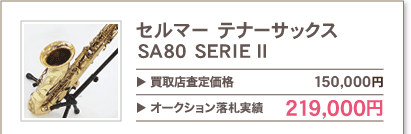 セルマー テナーサックス
SA80 SERIE II

▶ 買取店査定価格 150,000円

▶ オークション落札実績 219,000円